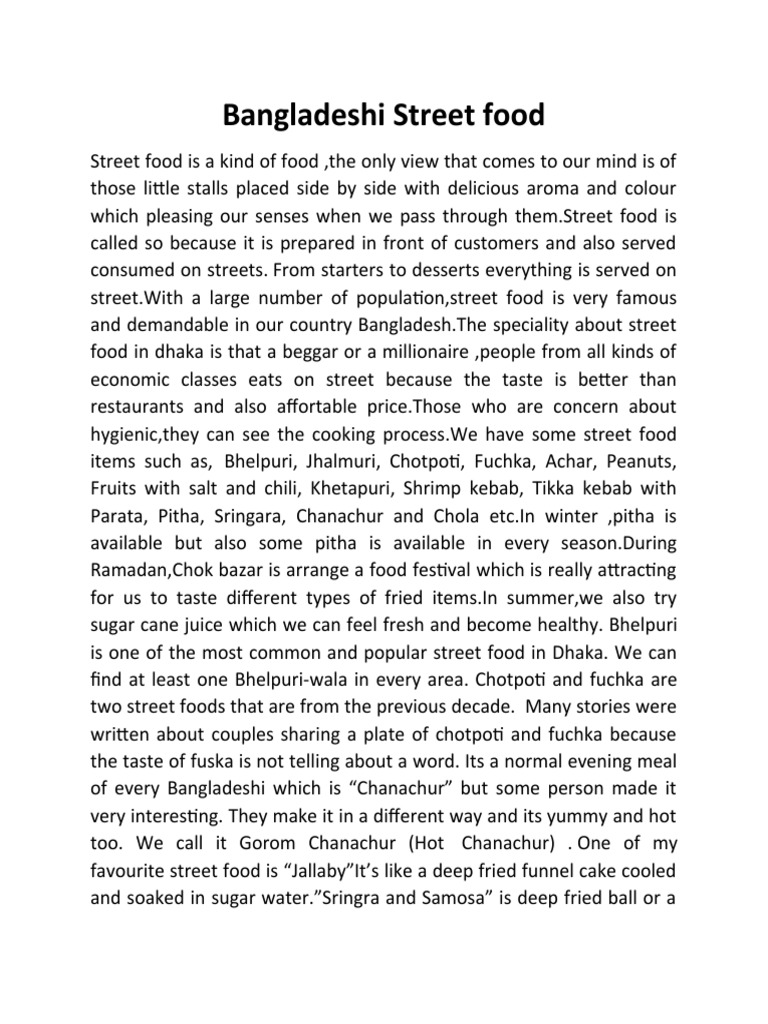 Bangladeshi Street food

Street food is a kind of food ,the only view that comes to our mind is of those little stalls placed side by side with delicious aroma and colour which pleasing our senses when we pass through them.Street food is called so because it is prepared in front of customers and also served consumed on streets. From starters to desserts everything is served on street.With a large number of population,street food is very famous and demandable in our country Bangladesh.The speciality about street food in dhaka is that a beggar or a millionaire ,people from all kinds of economic classes eats on street because the taste is better than restaurants and also affortable price.Those who are concern about hygienic,they can see the cooking process.We have some street food items such as, Bhelpuri, Jhalmuri, Chotpoti, Fuchka, Achar, Peanuts, Fruits with salt and chili, Khetapuri, Shrimp kebab, Tikka kebab with Parata, Pitha, Sringara, Chanachur and Chola etc.In winter ,pitha is available but also some pitha is available in every season.During Ramadan,Chok bazar is arrange a food festival which is really attracting for us to taste different types of fried items.In summer,we also try sugar cane juice which we can feel fresh and become healthy. Bhelpuri is one of the most common and popular street food in Dhaka. We can find at least one Bhelpuri-wala in every area. Chotpoti and fuchka are two street foods that are from the previous decade. Many stories were written about couples sharing a plate of chotpoti and fuchka because the taste of fuska is not telling about a word. Its a normal evening meal of every Bangladeshi which is “Chanachur” but some person made it very interesting. They make it in a different way and its yummy and hot too. We call it Gorom Chanachur (Hot Chanachur) . One of my favourite street food is “Jallaby”It’s like a deep fried funnel cake cooled and soaked in sugar water.”Sringra and Samosa” is deep fried ball or a